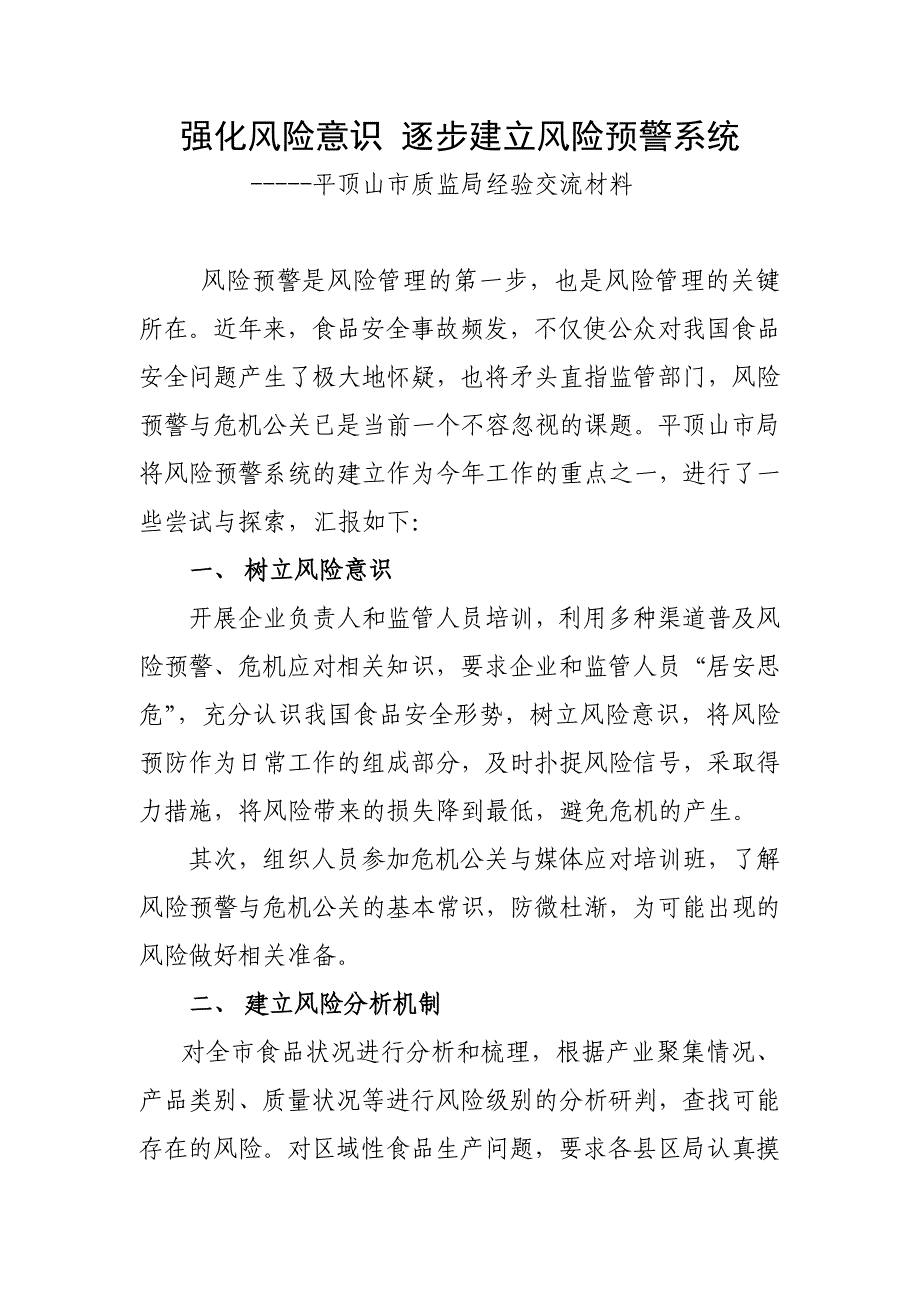 强化风险意识 逐步建立风险预警系统

-----平顶山市质监局经验交流材料

风险预警是风险管理的第一步，也是风险管理的关键所在。近年来，食品安全事故频发，不仅使公众对我国食品安全问题产生了极大地怀疑，也将矛头直指监管部门，风险预警与危机公关已是当前一个不容忽视的课题。平顶山市局将风险预警系统的建立作为今年工作的重点之一，进行了一些尝试与探索，汇报如下:

一、 树立风险意识

开展企业负责人和监管人员培训，利用多种渠道普及风险预警、危机应对相关知识，要求企业和监管人员“居安思危”，充分认识我国食品安全形势，树立风险意识，将风险预防作为日常工作的组成部分，及时扑捉风险信号，采取得力措施，将风险带来的损失降到最低，避免危机的产生。

其次，组织人员参加危机公关与媒体应对培训班，了解风险预警与危机公关的基本常识，防微杜渐，为可能出现的风险做好相关准备。

二、 建立风险分析机制

对全市食品状况进行分析和梳理，根据产业聚集情况、产品类别、质量状况等进行风险级别的分析研判，查找可能存在的风险。对区域性食品生产问题，要求各县区局认真摸